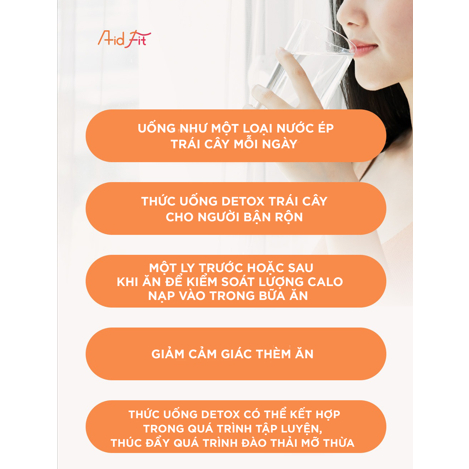 Aid Fit

UỐNG NHƯ MỘT LOẠI NƯỚC ÉP TRÁI CÂY MỖI NGÀY

THỨC UỐNG DETOX TRÁI CÂY CHO NGƯỜI BẬN RỘN

MỘT LY TRƯỚC HOẶC SAU KHI ĂN ĐỂ KIỂM SOÁT LƯỢNG CALO NẠP VÀO TRONG BỮA ĂN

GIẢM CẢM GIÁC THÈM ĂN

THỨC UỐNG DETOX CÓ THỂ KẾT HỢP TRONG QUÁ TRÌNH TẬP LUYỆN, THÚC ĐẨY QUÁ TRÌNH ĐÀO THẢI MỠ THỪA